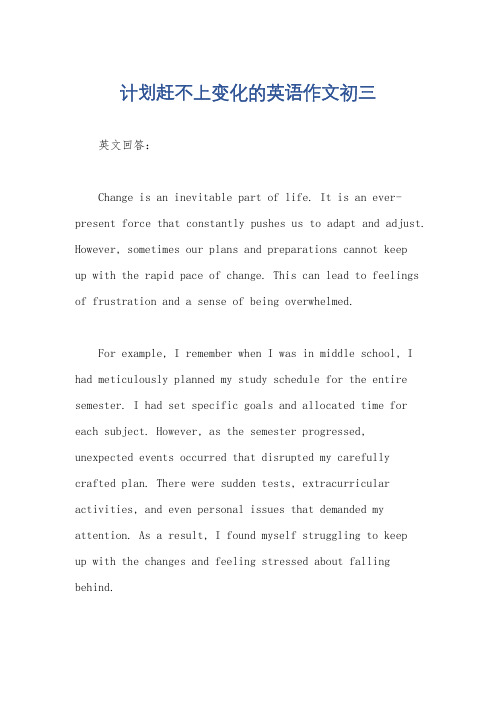 计划赶不上变化的英语作文初三

英文回答：

Change is an inevitable part of life. It is an ever-present force that constantly pushes us to adapt and adjust. However, sometimes our plans and preparations cannot keep up with the rapid pace of change. This can lead to feelings of frustration and a sense of being overwhelmed.

For example, I remember when I was in middle school, I had meticulously planned my study schedule for the entire semester. I had set specific goals and allocated time for each subject. However, as the semester progressed, unexpected events occurred that disrupted my carefully crafted plan. There were sudden tests, extracurricular activities, and even personal issues that demanded my attention. As a result, I found myself struggling to keep up with the changes and feeling stressed about falling behind.